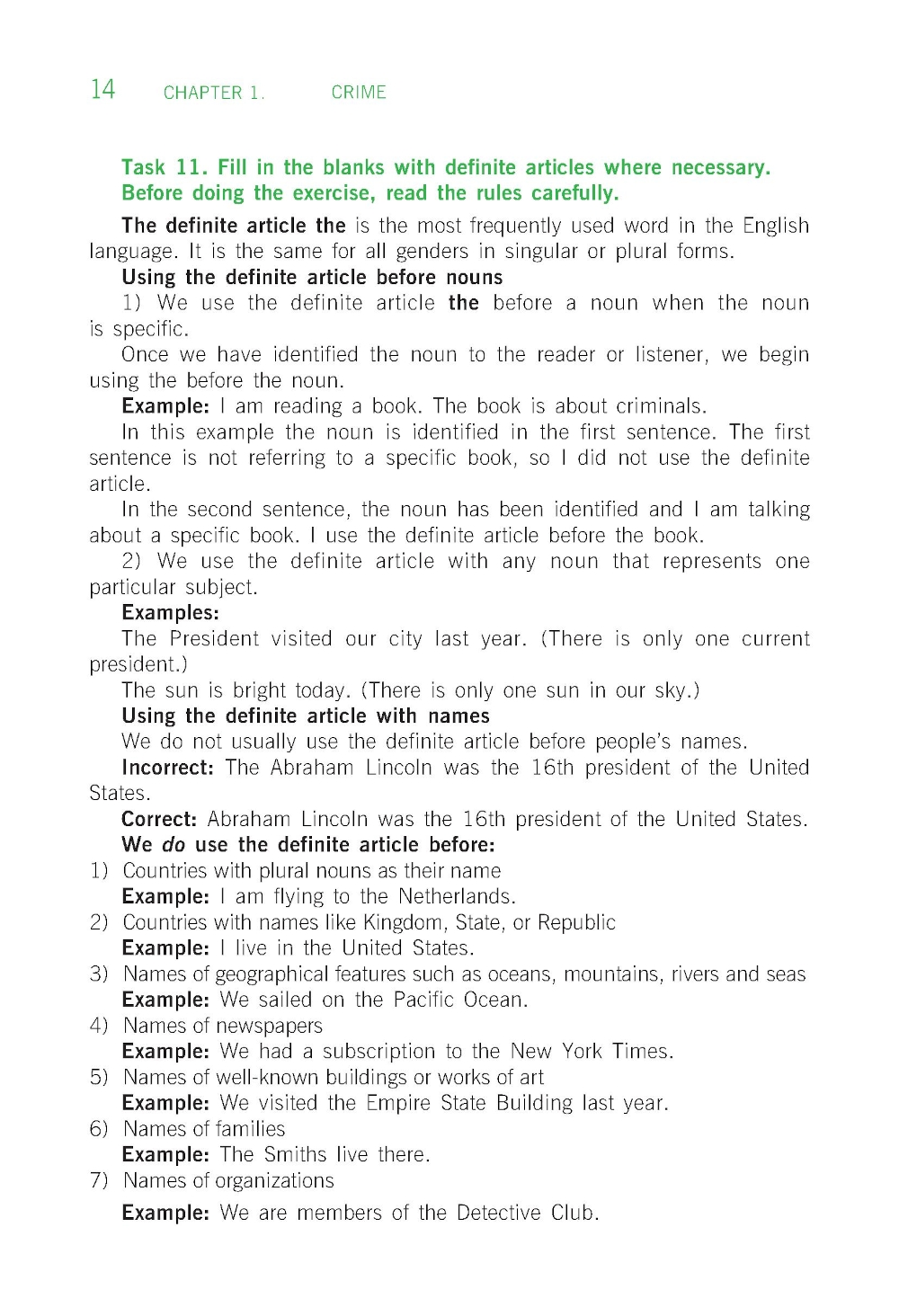 14 CHAPTER 1. CRIME

Task 11. Fill in the blanks with definite articles where necessary. Before doing the exercise, read the rules carefully.

The definite article the is the most frequently used word in the English language. It is the same for all genders in singular or plural forms.

Using the definite article before nouns

1) We use the definite article the before a noun when the noun is specific.

Once we have identified the noun to the reader or listener, we begin using the before the noun.

Example: I am reading a book. The book is about criminals.

In this example the noun is identified in the first sentence. The first sentence is not referring to a specific book, so I did not use the definite article.

In the second sentence, the noun has been identified and I am talking about a specific book. I use the definite article before the book.

2) We use the definite article with any noun that represents one particular subject.

Examples:

The President visited our city last year. (There is only one current president.)

The sun is bright today. (There is only one sun in our sky.)

Using the definite article with names

We do not usually use the definite article before people's names.

Incorrect: The Abraham Lincoln was the 16th president of the United States.

Correct: Abraham Lincoln was the 16th president of the United States.

We do use the definite article before:

1) Countries with plural nouns as their name
Example: I am flying to the Netherlands.

2) Countries with names like Kingdom, State, or Republic
Example: I live in the United States.

3) Names of geographical features such as oceans, mountains, rivers and seas
Example: We sailed on the Pacific Ocean.

4) Names of newspapers
Example: We had a subscription to the New York Times.

5) Names of well-known buildings or works of art
Example: We visited the Empire State Building last year.

6) Names of families
Example: The Smiths live there.

7) Names of organizations
Example: We are members of the Detective Club.